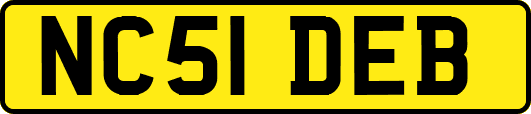 NC51 DEB